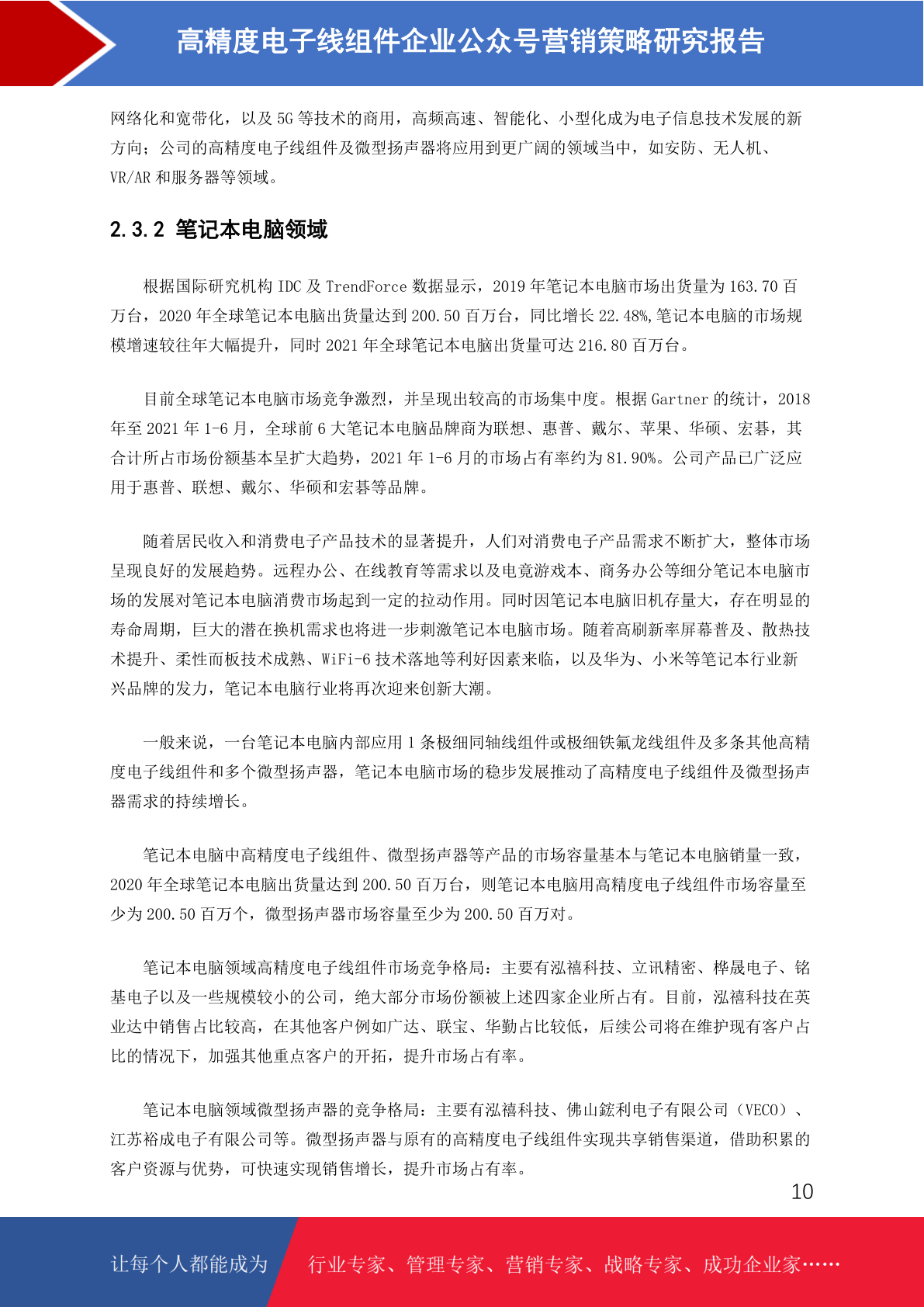 高精度电子线组件企业公众号营销策略研究报告

网络化和宽带化，以及 5G 等技术的商用，高频高速、智能化、小型化成为电子信息技术发展的新方向；公司的高精度电子线组件及微型扬声器将应用到更广阔的领域当中，如安防、无人机、VR/AR 和服务器等领域。

2.3.2 笔记本电脑领域

根据国际研究机构 IDC 及 TrendForce 数据显示，2019 年笔记本电脑市场出货量为 163.70 百万台，2020 年全球笔记本电脑出货量达到 200.50 百万台，同比增长 22.48%,笔记本电脑的市场规模增速较往年大幅提升，同时 2021 年全球笔记本电脑出货量可达 216.80 百万台。

目前全球笔记本电脑市场竞争激烈，并呈现出较高的市场集中度。根据 Gartner 的统计，2018 年至 2021 年 1-6 月，全球前 6 大笔记本电脑品牌商为联想、惠普、戴尔、苹果、华硕、宏碁，其合计所占市场份额基本呈扩大趋势，2021 年 1-6 月的市场占有率约为 81.90%。公司产品已广泛应用于惠普、联想、戴尔、华硕和宏碁等品牌。

随着居民收入和消费电子产品技术的显著提升，人们对消费电子产品需求不断扩大，整体市场呈现良好的发展趋势。远程办公、在线教育等需求以及电竞游戏本、商务办公等细分笔记本电脑市场的发展对笔记本电脑消费市场起到一定的拉动作用。同时因笔记本电脑旧机存量大，存在明显的寿命周期，巨大的潜在换机需求也将进一步刺激笔记本电脑市场。随着高刷新率屏幕普及、散热技术提升、柔性面板技术成熟、WiFi-6 技术落地等利好因素来临，以及华为、小米等笔记本行业新兴品牌的发力，笔记本电脑行业将再次迎来创新大潮。

一般来说，一台笔记本电脑内部应用 1 条极细同轴线组件或极细铁氟龙线组件及多条其他高精度电子线组件和多个微型扬声器，笔记本电脑市场的稳步发展推动了高精度电子线组件及微型扬声器需求的持续增长。

笔记本电脑中高精度电子线组件、微型扬声器等产品的市场容量基本与笔记本电脑销量一致，2020 年全球笔记本电脑出货量达到 200.50 百万台，则笔记本电脑用高精度电子线组件市场容量至少为 200.50 百万个，微型扬声器市场容量至少为 200.50 百万对。

笔记本电脑领域高精度电子线组件市场竞争格局：主要有泓禧科技、立讯精密、桦晟电子、铭基电子以及一些规模较小的公司，绝大部分市场份额被上述四家企业所占有。目前，泓禧科技在英业达中销售占比较高，在其他客户例如广达、联宝、华勤占比较低，后续公司将在维护现有客户占比的情况下，加强其他重点客户的开拓，提升市场占有率。

笔记本电脑领域微型扬声器的竞争格局：主要有泓禧科技、佛山鋐利电子有限公司（VECO）、江苏裕成电子有限公司等。微型扬声器与原有的高精度电子线组件实现共享销售渠道，借助积累的客户资源与优势，可快速实现销售增长，提升市场占有率。

10

让每个人都能成为 行业专家、管理专家、营销专家、战略专家、成功企业家……